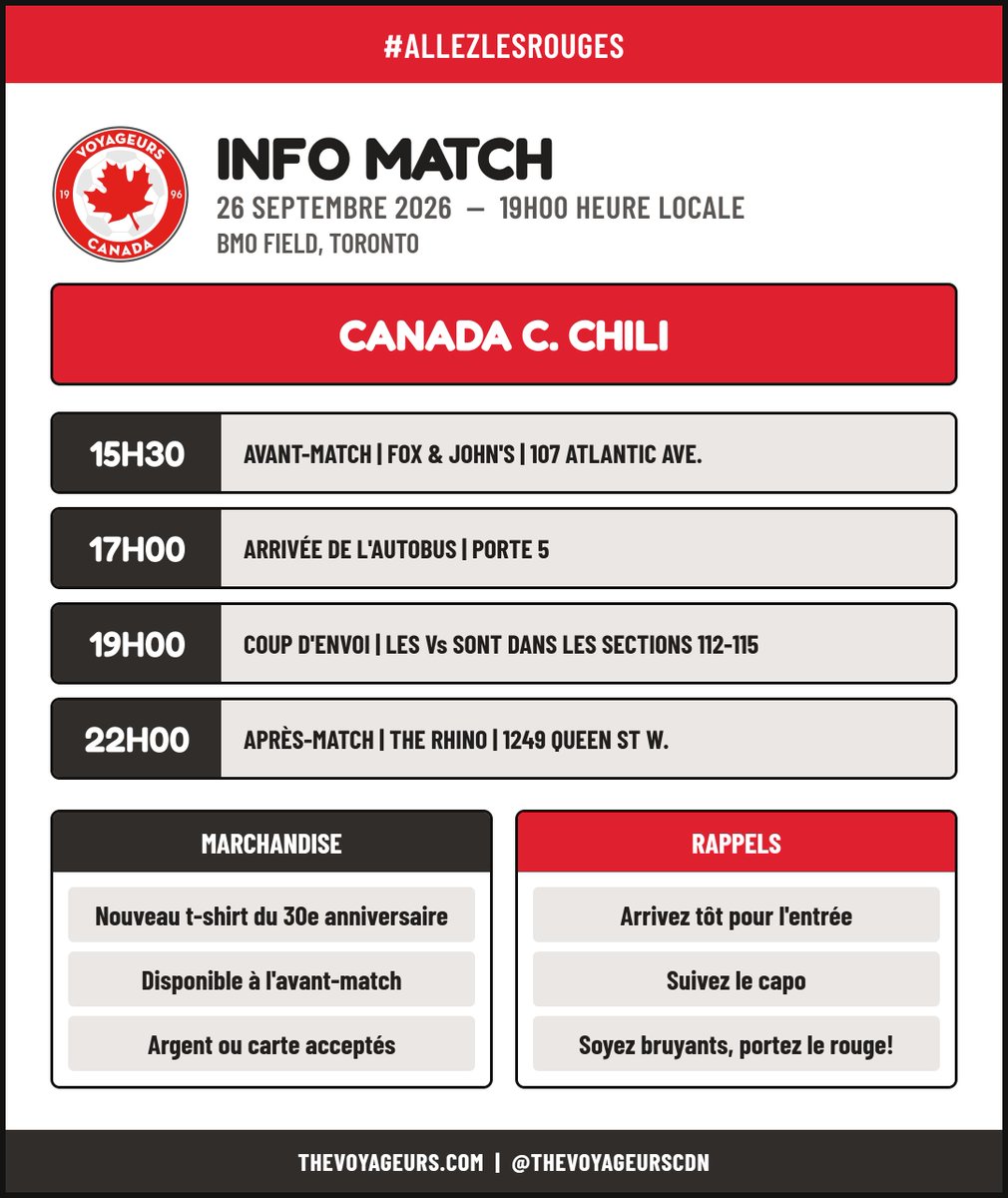 #ALLEZLESROUGES

VOYAGEURS
19
96
CANADA

INFO MATCH
26 SEPTEMBRE 2026 — 19H00 HEURE LOCALE
BMO FIELD, TORONTO

CANADA C. CHILI

15H30
AVANT-MATCH | FOX & JOHN'S | 107 ATLANTIC AVE.

17H00
ARRIVÉE DE L'AUTOBUS | PORTE 5

19H00
COUP D'ENVOI | LES Vs SONT DANS LES SECTIONS 112-115

22H00
APRÈS-MATCH | THE RHINO | 1249 QUEEN ST W.

MARCHANDISE
Nouveau t-shirt du 30e anniversaire
Disponible à l'avant-match
Argent ou carte acceptés

RAPPELS
Arrivez tôt pour l'entrée
Suivez le capo
Soyez bruyants, portez le rouge!

THEVOYAGEURS.COM | @THEVOYAGEURSCDN